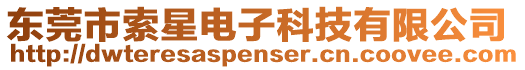 东莞市索星电子科技有限公司
http://dwteresaspenser.cn.coovee.com